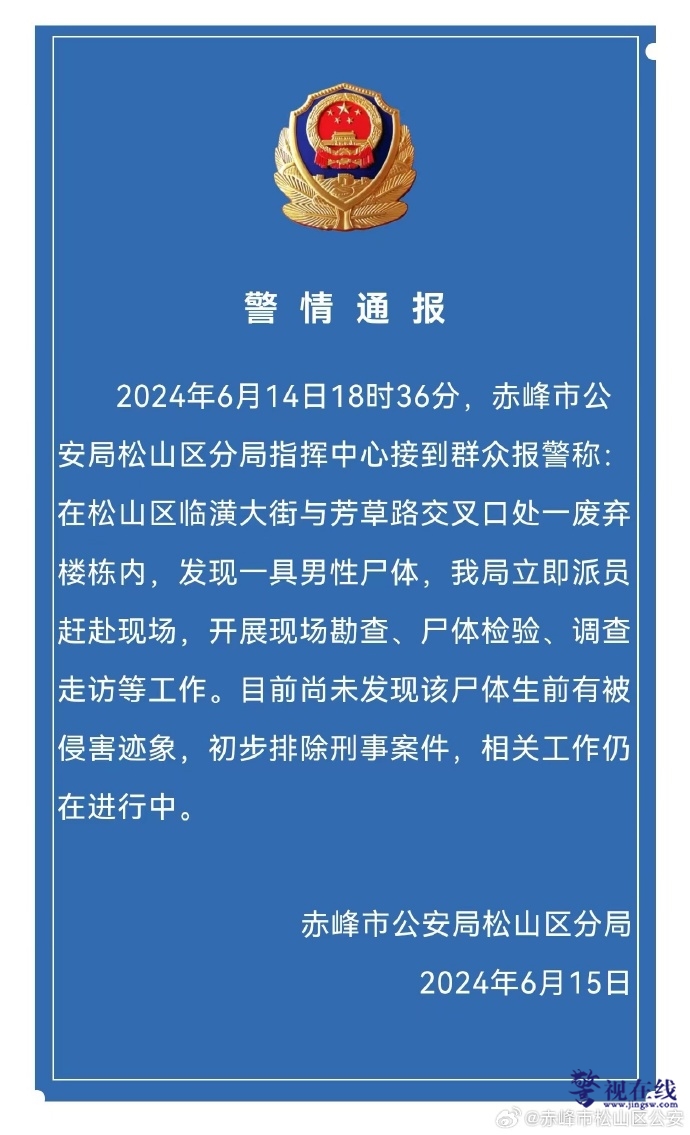 警情通报

2024年6月14日18时36分，赤峰市公安局松山区分局指挥中心接到群众报警称：在松山区临潢大街与芳草路交叉口处一废弃楼栋内，发现一具男性尸体，我局立即派员赶赴现场，开展现场勘查、尸体检验、调查走访等工作。目前尚未发现该尸体生前有被侵害迹象，初步排除刑事案件，相关工作仍在进行中。

赤峰市公安局松山区分局
2024年6月15日

警视在线
jingsw.com
@赤峰市松山区公安